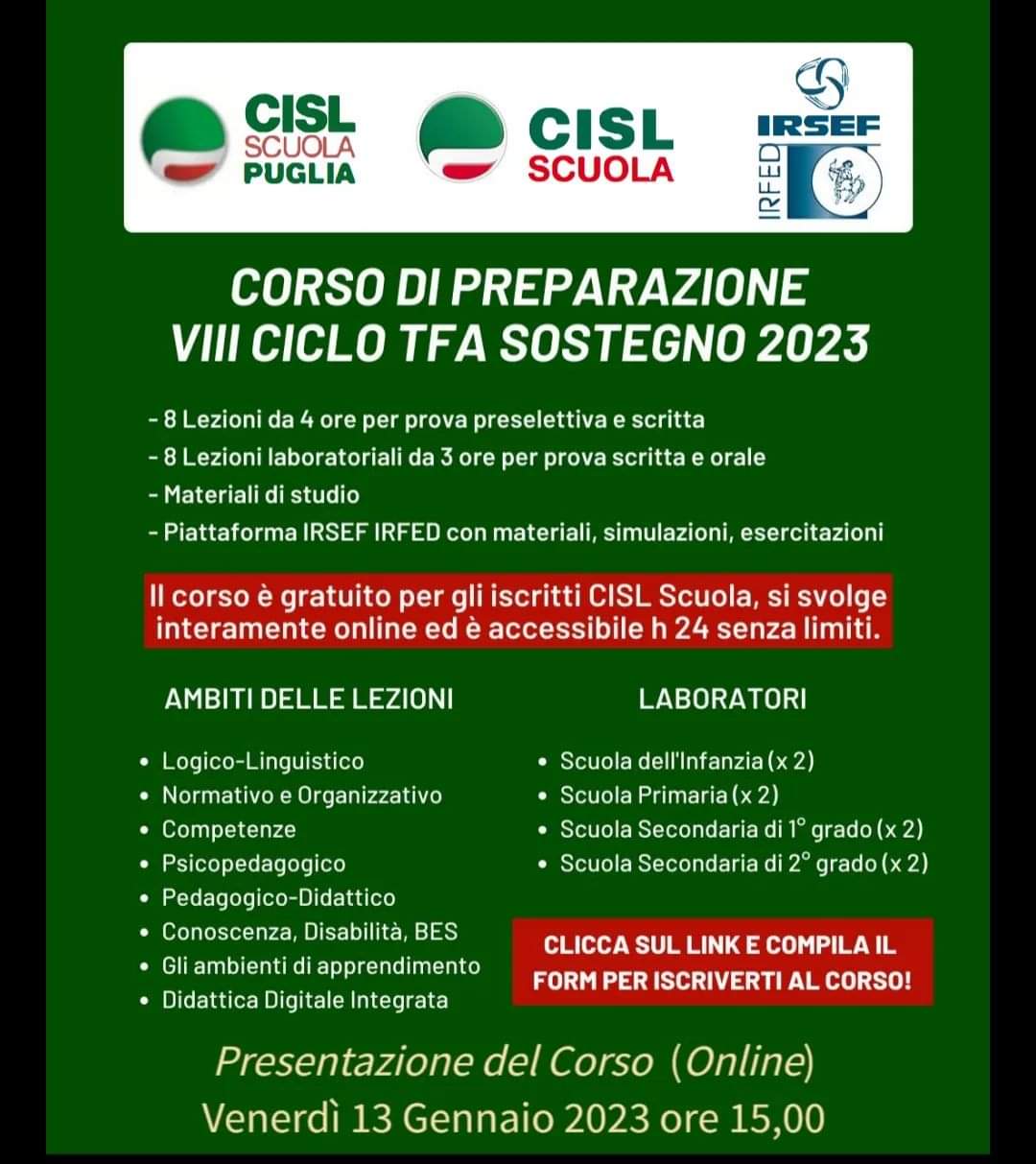 CISL SCUOLA PUGLIA

CISL SCUOLA

IRSEF IRFED

CORSO DI PREPARAZIONE
VIII CICLO TFA SOSTEGNO 2023

- 8 Lezioni da 4 ore per prova preselettiva e scritta
- 8 Lezioni laboratoriali da 3 ore per prova scritta e orale
- Materiali di studio
- Piattaforma IRSEF IRFED con materiali, simulazioni, esercitazioni

Il corso è gratuito per gli iscritti CISL Scuola, si svolge interamente online ed è accessibile h 24 senza limiti.

AMBITI DELLE LEZIONI

- Logico-Linguistico
- Normativo e Organizzativo
- Competenze
- Psicopedagogico
- Pedagogico-Didattico
- Conoscenza, Disabilità, BES
- Gli ambienti di apprendimento
- Didattica Digitale Integrata

LABORATORI

- Scuola dell'Infanzia (x 2)
- Scuola Primaria (x 2)
- Scuola Secondaria di 1° grado (x 2)
- Scuola Secondaria di 2° grado (x 2)

CLICCA SUL LINK E COMPILA IL FORM PER ISCRIVERTI AL CORSO!

Presentazione del Corso (Online)
Venerdì 13 Gennaio 2023 ore 15,00